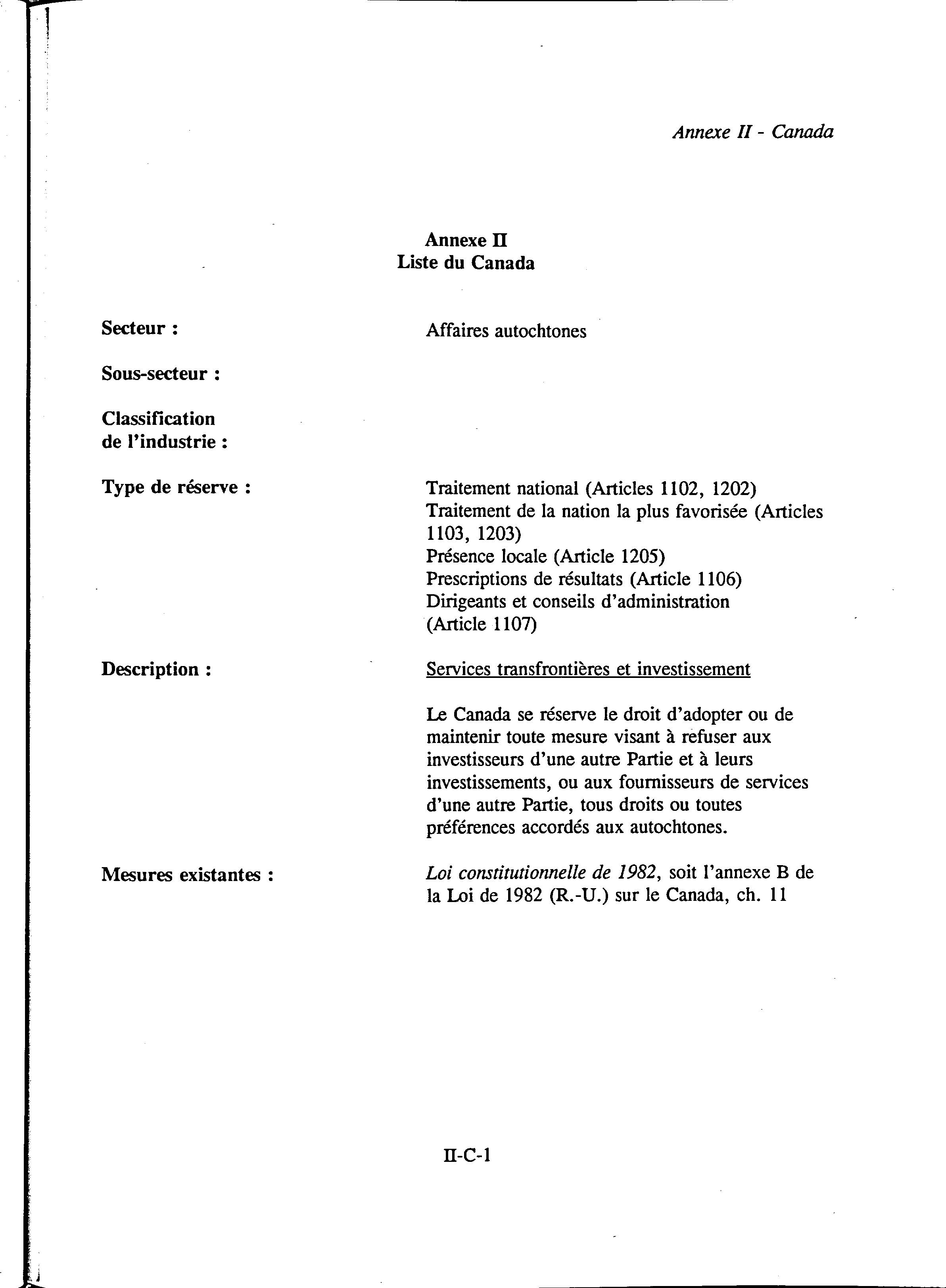 Annexe II - Canada

Annexe II
Liste du Canada

Secteur : Affaires autochtones

Sous-secteur :

Classification de l'industrie :

Type de réserve : Traitement national (Articles 1102, 1202)
Traitement de la nation la plus favorisée (Articles 1103, 1203)
Présence locale (Article 1205)
Prescriptions de résultats (Article 1106)
Dirigeants et conseils d'administration (Article 1107)

Description : Services transfrontières et investissement

Le Canada se réserve le droit d'adopter ou de maintenir toute mesure visant à refuser aux investisseurs d'une autre Partie et à leurs investissements, ou aux fournisseurs de services d'une autre Partie, tous droits ou toutes préférences accordés aux autochtones.

Mesures existantes : Loi constitutionnelle de 1982, soit l'annexe B de la Loi de 1982 (R.-U.) sur le Canada, ch. 11

II-C-1